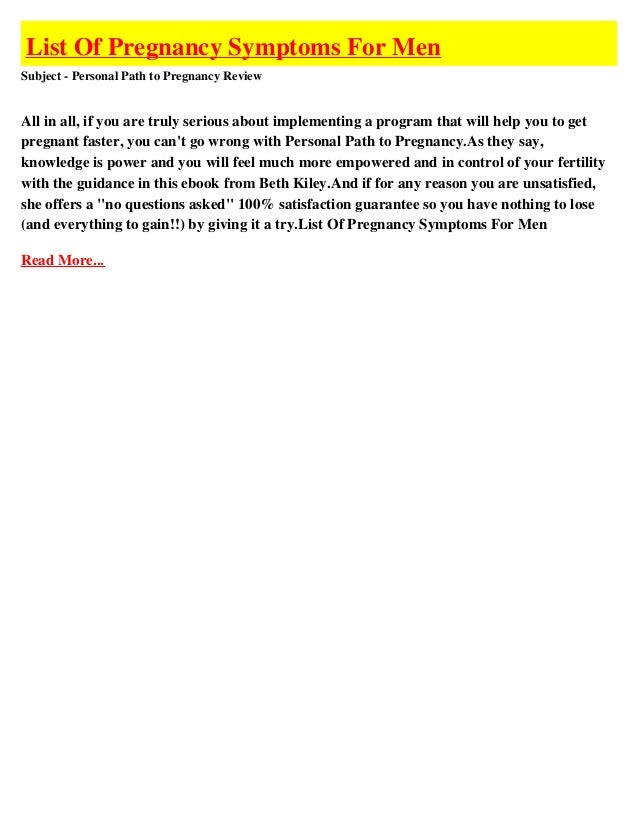 List Of Pregnancy Symptoms For Men

Subject - Personal Path to Pregnancy Review

All in all, if you are truly serious about implementing a program that will help you to get pregnant faster, you can't go wrong with Personal Path to Pregnancy.As they say, knowledge is power and you will feel much more empowered and in control of your fertility with the guidance in this ebook from Beth Kiley.And if for any reason you are unsatisfied, she offers a "no questions asked" 100% satisfaction guarantee so you have nothing to lose (and everything to gain!!) by giving it a try.List Of Pregnancy Symptoms For Men

Read More...